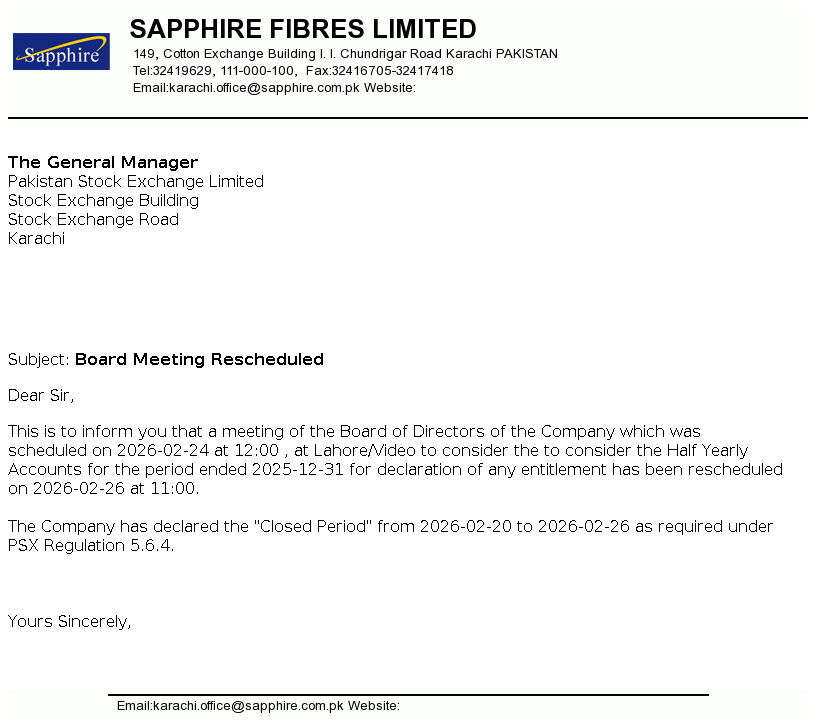 Sapphire

SAPPHIRE FIBRES LIMITED
149, Cotton Exchange Building I. I. Chundrigar Road Karachi PAKISTAN
Tel:32419629, 111-000-100, Fax:32416705-32417418
Email:karachi.office@sapphire.com.pk Website:

The General Manager
Pakistan Stock Exchange Limited
Stock Exchange Building
Stock Exchange Road
Karachi

Subject: Board Meeting Rescheduled

Dear Sir,

This is to inform you that a meeting of the Board of Directors of the Company which was scheduled on 2026-02-24 at 12:00 , at Lahore/Video to consider the to consider the Half Yearly Accounts for the period ended 2025-12-31 for declaration of any entitlement has been rescheduled on 2026-02-26 at 11:00.

The Company has declared the "Closed Period" from 2026-02-20 to 2026-02-26 as required under PSX Regulation 5.6.4.

Yours Sincerely,

Email:karachi.office@sapphire.com.pk Website: